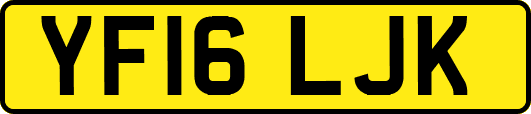 YF16 LJK